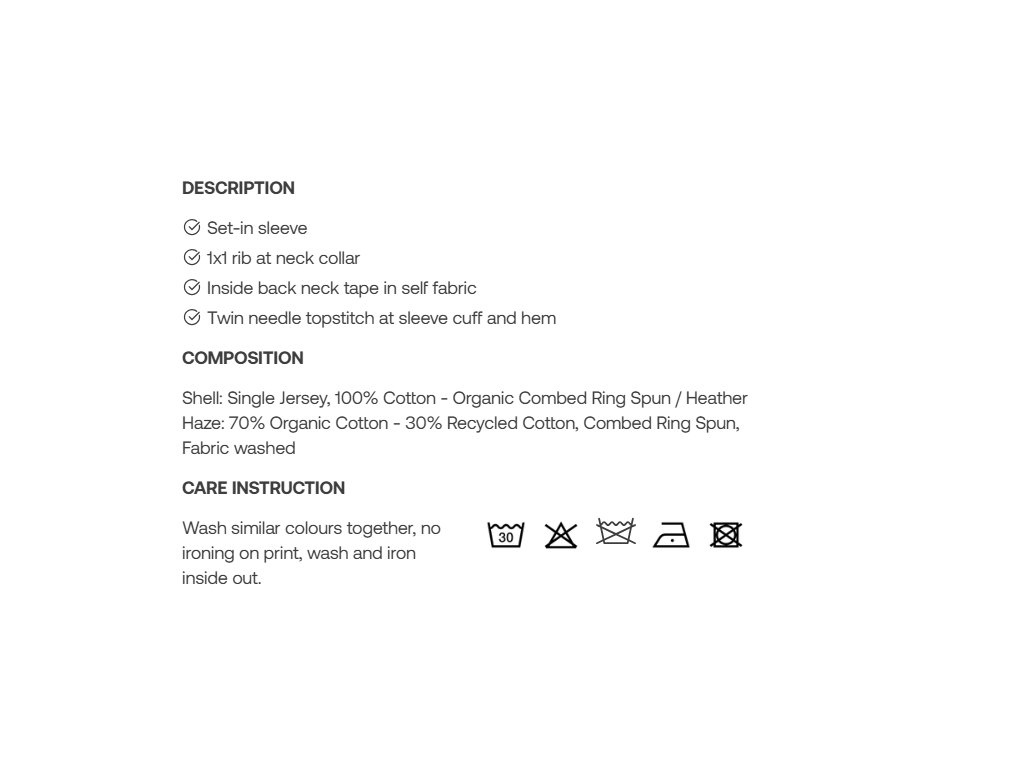 DESCRIPTION

Set-in sleeve
1x1 rib at neck collar
Inside back neck tape in self fabric
Twin needle topstitch at sleeve cuff and hem

COMPOSITION

Shell: Single Jersey, 100% Cotton - Organic Combed Ring Spun / Heather Haze: 70% Organic Cotton - 30% Recycled Cotton, Combed Ring Spun, Fabric washed

CARE INSTRUCTION

Wash similar colours together, no ironing on print, wash and iron inside out.

30